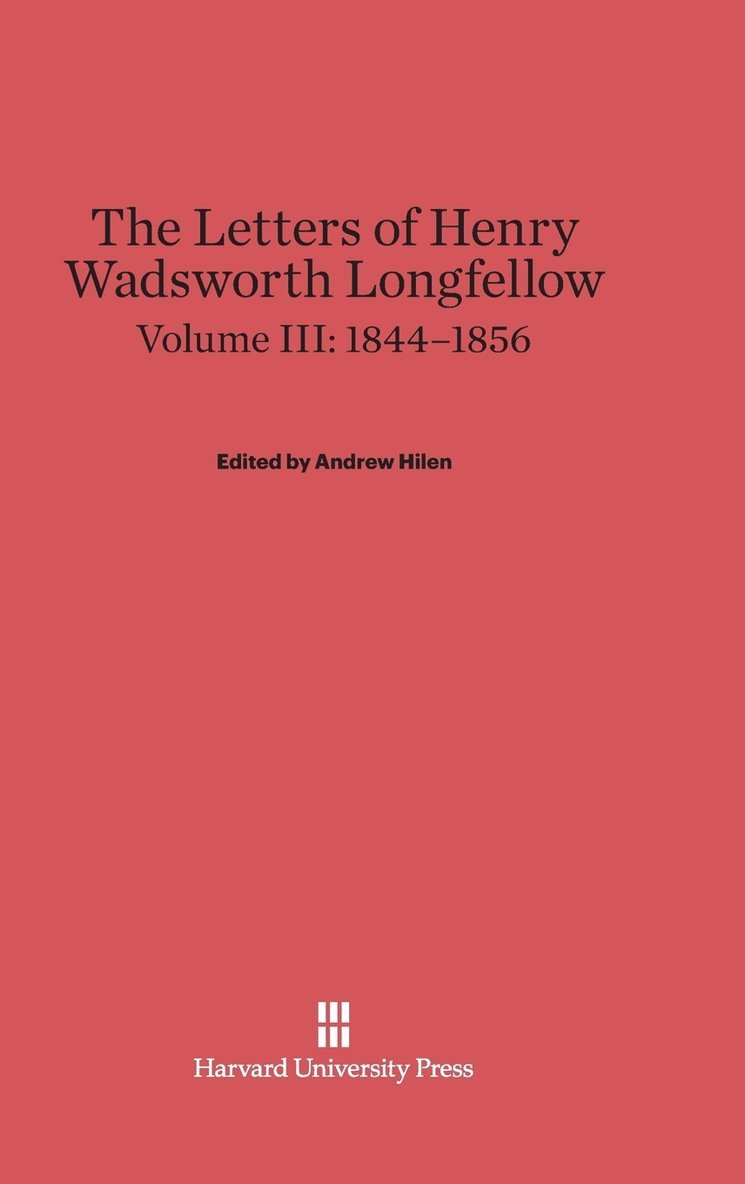 The Letters of Henry Wadsworth Longfellow

Volume III: 1844–1856

Edited by Andrew Hilen

Harvard University Press